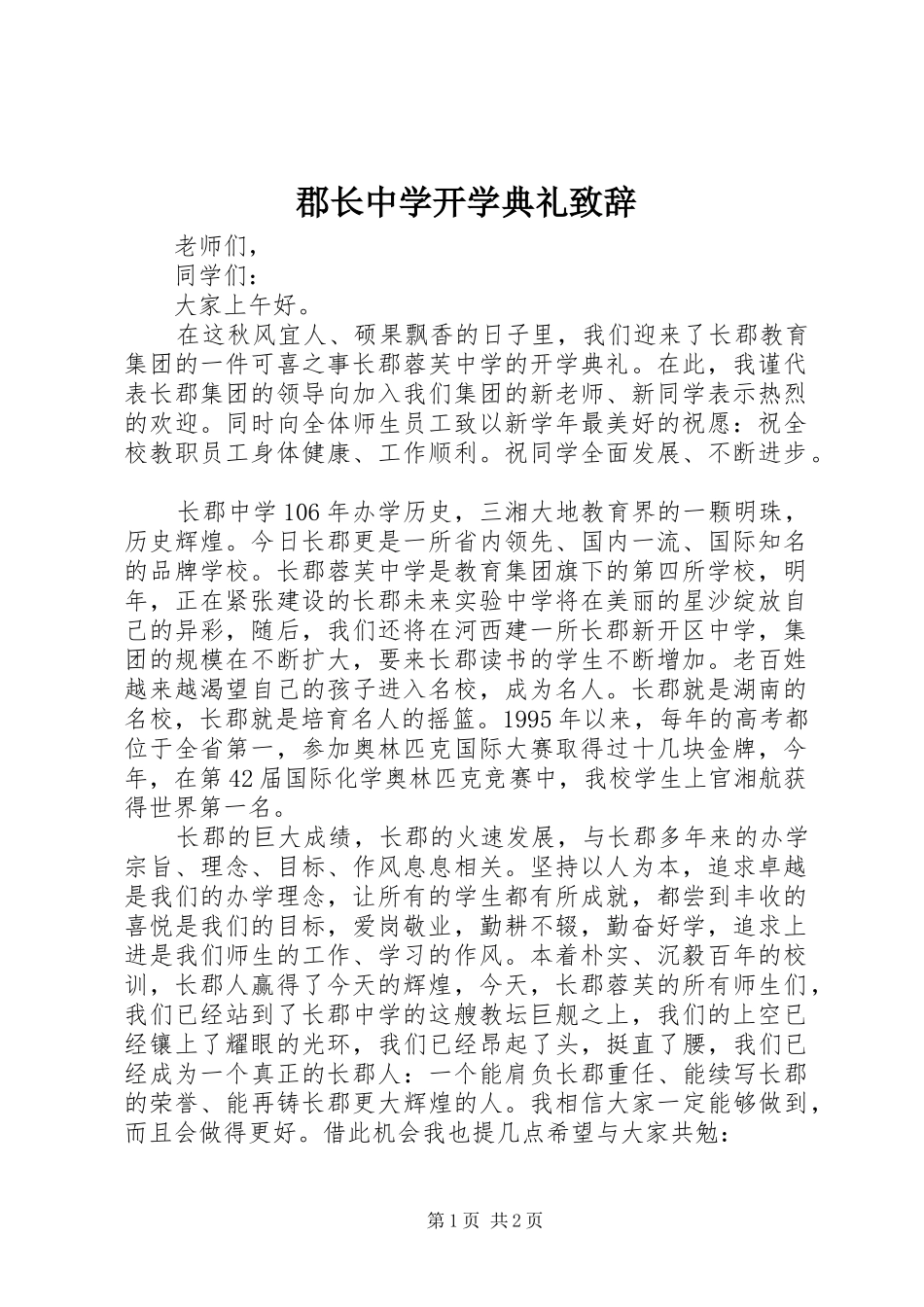 郡长中学开学典礼致辞

老师们，

同学们：

大家上午好。

在这秋风宜人、硕果飘香的日子里，我们迎来了长郡教育集团的一件可喜之事长郡蓉芙中学的开学典礼。在此，我谨代表长郡集团的领导向加入我们集团的新老师、新同学表示热烈的欢迎。同时向全体师生员工致以新学年最美好的祝愿：祝全校教职员工身体健康、工作顺利。祝同学全面发展、不断进步。

长郡中学106年办学历史，三湘大地教育界的一颗明珠，历史辉煌。今日长郡更是一所省内领先、国内一流、国际知名的品牌学校。长郡蓉芙中学是教育集团旗下的第四所学校，明年，正在紧张建设的长郡未来实验中学将在美丽的星沙绽放自己的异彩，随后，我们还将在河西建一所长郡新开区中学，集团的规模在不断扩大，要来长郡读书的学生不断增加。老百姓越来越渴望自己的孩子进入名校，成为名人。长郡就是湖南的名校，长郡就是培育名人的摇篮。1995年以来，每年的高考都位于全省第一，参加奥林匹克国际大赛取得过十几块金牌，今年，在第42届国际化学奥林匹克竞赛中，我校学生上官湘航获得世界第一名。

长郡的巨大成绩，长郡的火速发展，与长郡多年来的办学宗旨、理念、目标、作风息息相关。坚持以人为本，追求卓越是我们的办学理念，让所有的学生都有所成就，都尝到丰收的喜悦是我们的目标，爱岗敬业，勤耕不辍，勤奋好学，追求上进是我们师生的工作、学习的作风。本着朴实、沉毅百年的校训，长郡人赢得了今天的辉煌，今天，长郡蓉芙的所有师生们，我们已经站到了长郡中学的这艘教坛巨舰之上，我们的上空已经镶上了耀眼的光环，我们已经昂起了头，挺直了腰，我们已经成为一个真正的长郡人：一个能肩负长郡重任、能续写长郡的荣誉、能再铸长郡更大辉煌的人。我相信大家一定能够做到，而且会做得更好。借此机会我也提几点希望与大家共勉：

第1页 共2页